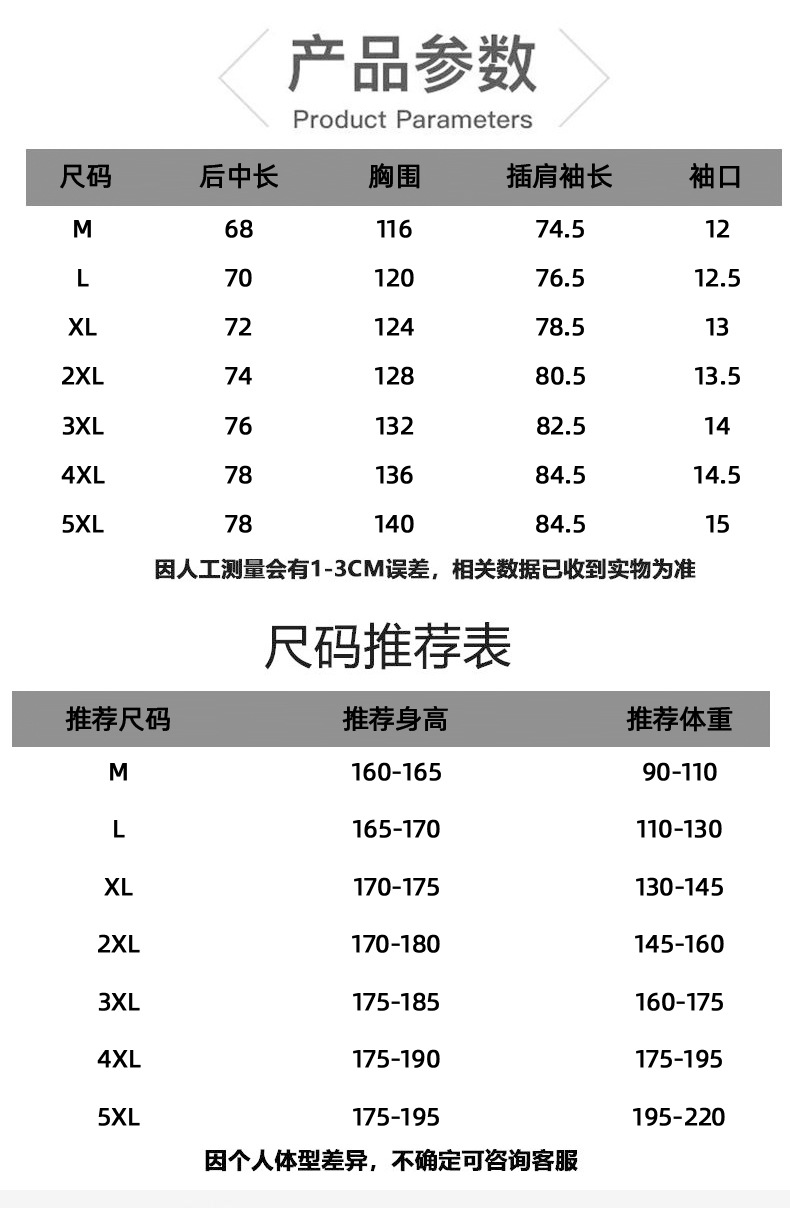 产品参数
Product Parameters

| 尺码 | 后中长 | 胸围 | 插肩袖长 | 袖口 |
|---|---|---|---|---|
| M | 68 | 116 | 74.5 | 12 |
| L | 70 | 120 | 76.5 | 12.5 |
| XL | 72 | 124 | 78.5 | 13 |
| 2XL | 74 | 128 | 80.5 | 13.5 |
| 3XL | 76 | 132 | 82.5 | 14 |
| 4XL | 78 | 136 | 84.5 | 14.5 |
| 5XL | 78 | 140 | 84.5 | 15 |

因人工测量会有1-3CM误差，相关数据已收到实物为准

尺码推荐表

| 推荐尺码 | 推荐身高 | 推荐体重 |
|---|---|---|
| M | 160-165 | 90-110 |
| L | 165-170 | 110-130 |
| XL | 170-175 | 130-145 |
| 2XL | 170-180 | 145-160 |
| 3XL | 175-185 | 160-175 |
| 4XL | 175-190 | 175-195 |
| 5XL | 175-195 | 195-220 |

因个人体型差异，不确定可咨询客服